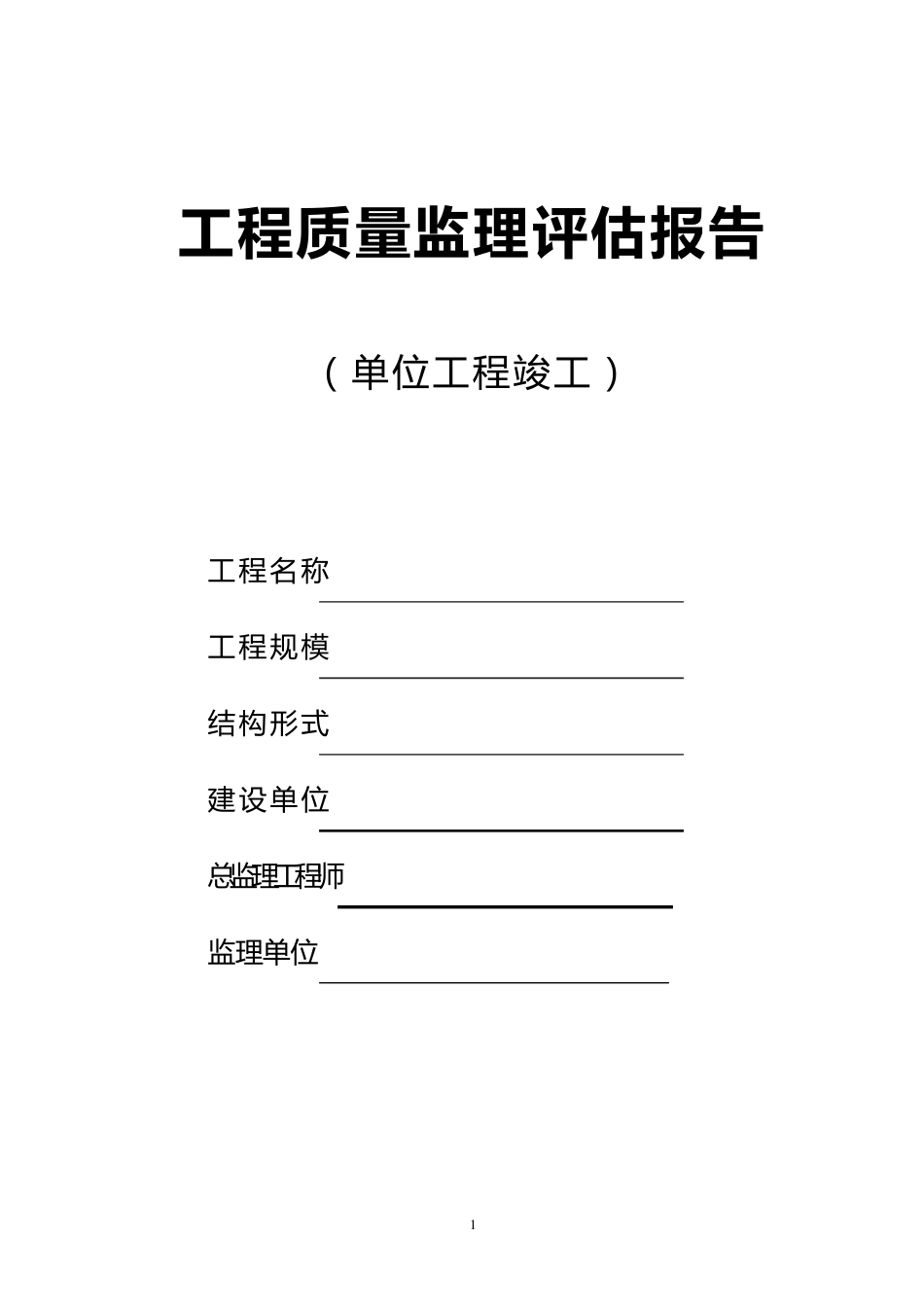 工程质量监理评估报告

（单位工程竣工）

工程名称

工程规模

结构形式

建设单位

总监理工程师

监理单位

1